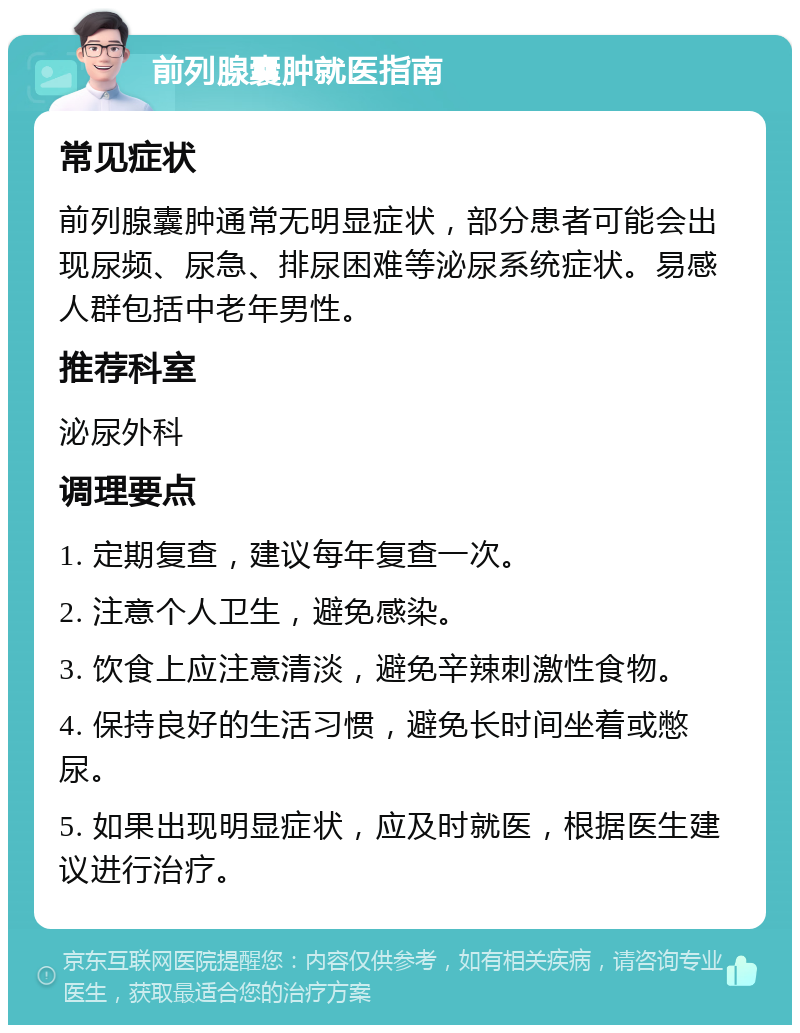 前列腺囊肿就医指南

常见症状

前列腺囊肿通常无明显症状，部分患者可能会出现尿频、尿急、排尿困难等泌尿系统症状。易感人群包括中老年男性。

推荐科室

泌尿外科

调理要点

1. 定期复查，建议每年复查一次。

2. 注意个人卫生，避免感染。

3. 饮食上应注意清淡，避免辛辣刺激性食物。

4. 保持良好的生活习惯，避免长时间坐着或憋尿。

5. 如果出现明显症状，应及时就医，根据医生建议进行治疗。

京东互联网医院提醒您：内容仅供参考，如有相关疾病，请咨询专业医生，获取最适合您的治疗方案